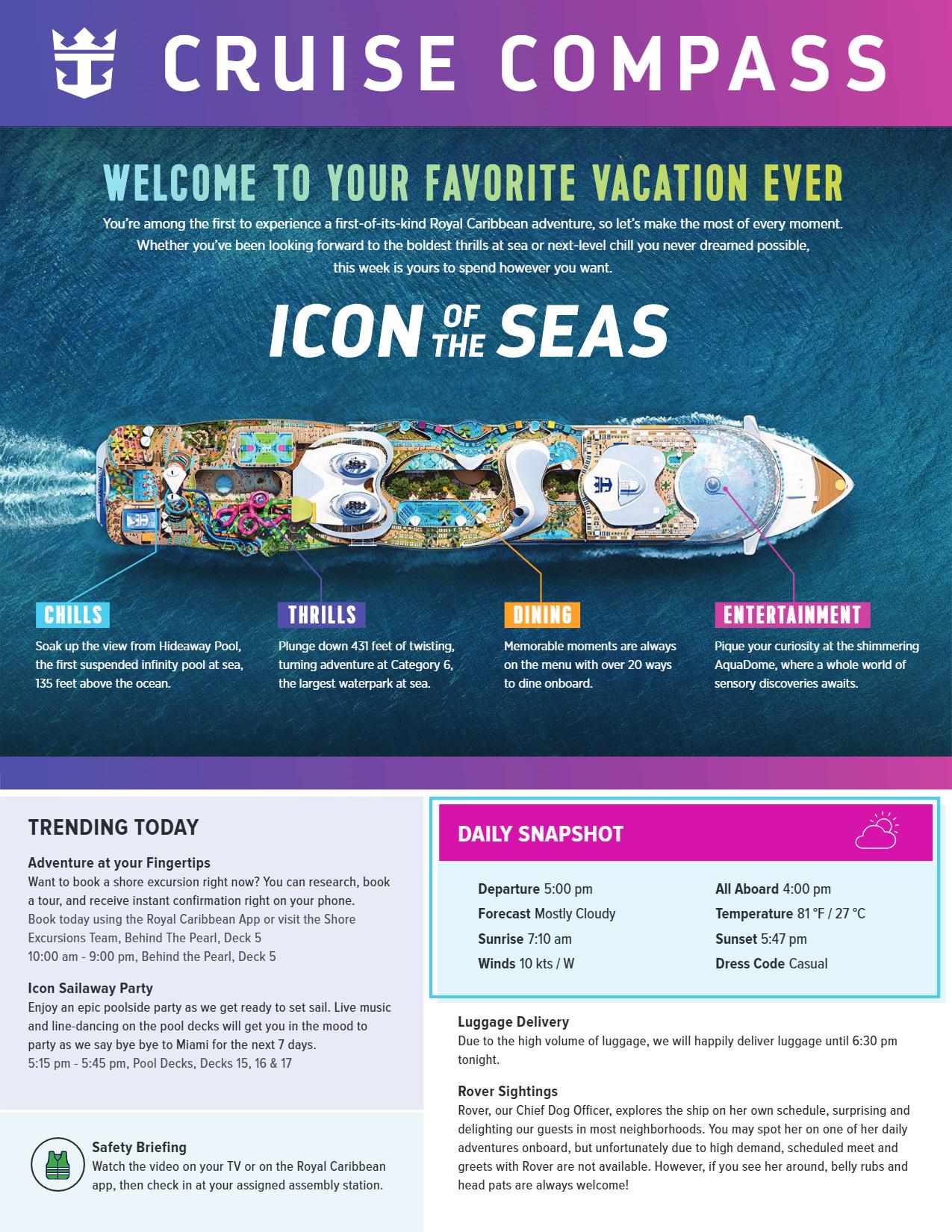 CRUISE COMPASS

WELCOME TO YOUR FAVORITE VACATION EVER

You're among the first to experience a first-of-its-kind Royal Caribbean adventure, so let's make the most of every moment. Whether you've been looking forward to the boldest thrills at sea or next-level chill you never dreamed possible, this week is yours to spend however you want.

ICON OF THE SEAS

CHILLS
Soak up the view from Hideaway Pool, the first suspended infinity pool at sea, 135 feet above the ocean.

THRILLS
Plunge down 431 feet of twisting, turning adventure at Category 6, the largest waterpark at sea.

DINING
Memorable moments are always on the menu with over 20 ways to dine onboard.

ENTERTAINMENT
Pique your curiosity at the shimmering AquaDome, where a whole world of sensory discoveries awaits.

TRENDING TODAY

Adventure at your Fingertips
Want to book a shore excursion right now? You can research, book a tour, and receive instant confirmation right on your phone.
Book today using the Royal Caribbean App or visit the Shore Excursions Team, Behind The Pearl, Deck 5
10:00 am - 9:00 pm, Behind the Pearl, Deck 5

Icon Sailaway Party
Enjoy an epic poolside party as we get ready to set sail. Live music and line-dancing on the pool decks will get you in the mood to party as we say bye bye to Miami for the next 7 days.
5:15 pm - 5:45 pm, Pool Decks, Decks 15, 16 & 17

Safety Briefing
Watch the video on your TV or on the Royal Caribbean app, then check in at your assigned assembly station.

DAILY SNAPSHOT

Departure 5:00 pm
Forecast Mostly Cloudy
Sunrise 7:10 am
Winds 10 kts / W
All Aboard 4:00 pm
Temperature 81 °F / 27 °C
Sunset 5:47 pm
Dress Code Casual

Luggage Delivery
Due to the high volume of luggage, we will happily deliver luggage until 6:30 pm tonight.

Rover Sightings
Rover, our Chief Dog Officer, explores the ship on her own schedule, surprising and delighting our guests in most neighborhoods. You may spot her on one of her daily adventures onboard, but unfortunately due to high demand, scheduled meet and greets with Rover are not available. However, if you see her around, belly rubs and head pats are always welcome!